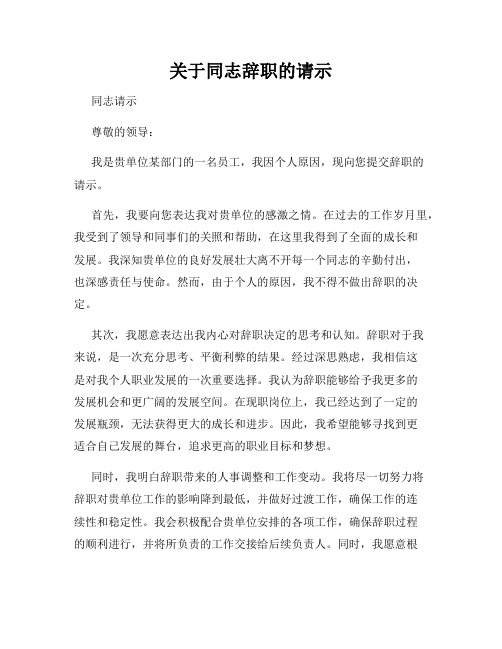 关于同志辞职的请示

同志请示

尊敬的领导：

我是贵单位某部门的一名员工，我因个人原因，现向您提交辞职的请示。

首先，我要向您表达我对贵单位的感激之情。在过去的工作岁月里，我受到了领导和同事们的关照和帮助，在这里我得到了全面的成长和发展。我深知贵单位的良好发展壮大离不开每一个同志的辛勤付出，也深感责任与使命。然而，由于个人的原因，我不得不做出辞职的决定。

其次，我愿意表达出我内心对辞职决定的思考和认知。辞职对于我来说，是一次充分思考、平衡利弊的结果。经过深思熟虑，我相信这是对我个人职业发展的一次重要选择。我认为辞职能够给予我更多的发展机会和更广阔的发展空间。在现职岗位上，我已经达到了一定的发展瓶颈，无法获得更大的成长和进步。因此，我希望能够寻找到更适合自己发展的舞台，追求更高的职业目标和梦想。

同时，我明白辞职带来的人事调整和工作变动。我将尽一切努力将辞职对贵单位工作的影响降到最低，并做好过渡工作，确保工作的连续性和稳定性。我会积极配合贵单位安排的各项工作，确保辞职过程的顺利进行，并将所负责的工作交接给后续负责人。同时，我愿意根